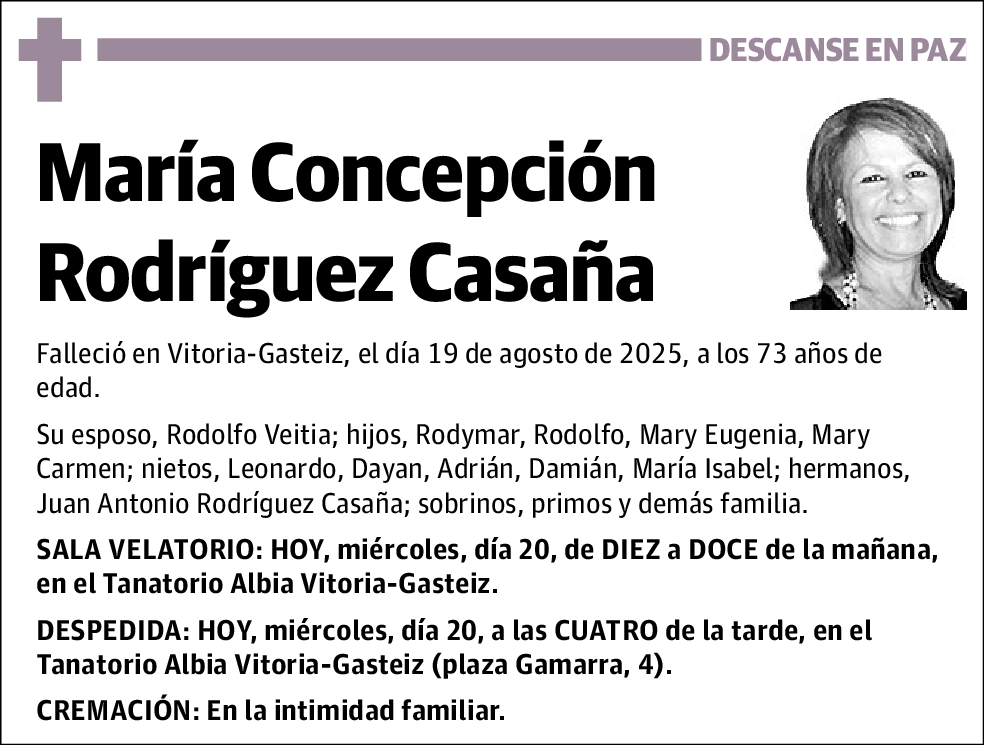 DESCANSE EN PAZ

María Concepción Rodríguez Casaña

Falleció en Vitoria-Gasteiz, el día 19 de agosto de 2025, a los 73 años de edad.

Su esposo, Rodolfo Veitia; hijos, Rodymar, Rodolfo, Mary Eugenia, Mary Carmen; nietos, Leonardo, Dayan, Adrián, Damián, María Isabel; hermanos, Juan Antonio Rodríguez Casaña; sobrinos, primos y demás familia.

SALA VELATORIO: HOY, miércoles, día 20, de DIEZ a DOCE de la mañana, en el Tanatorio Albia Vitoria-Gasteiz.

DESPEDIDA: HOY, miércoles, día 20, a las CUATRO de la tarde, en el Tanatorio Albia Vitoria-Gasteiz (plaza Gamarra, 4).

CREMACIÓN: En la intimidad familiar.